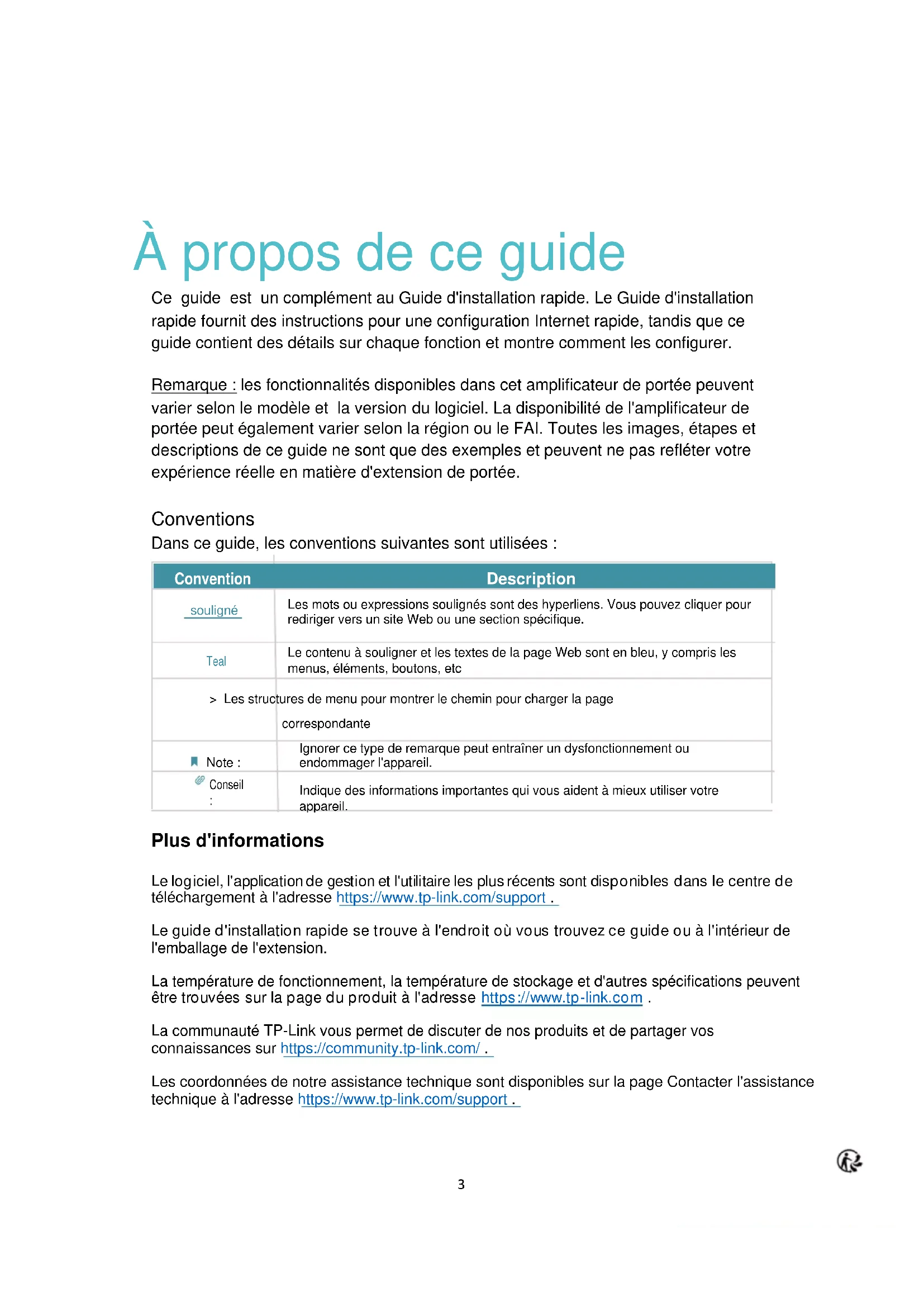 À propos de ce guide

Ce guide est un complément au Guide d'installation rapide. Le Guide d'installation rapide fournit des instructions pour une configuration Internet rapide, tandis que ce guide contient des détails sur chaque fonction et montre comment les configurer.

Remarque : les fonctionnalités disponibles dans cet amplificateur de portée peuvent varier selon le modèle et la version du logiciel. La disponibilité de l'amplificateur de portée peut également varier selon la région ou le FAI. Toutes les images, étapes et descriptions de ce guide ne sont que des exemples et peuvent ne pas refléter votre expérience réelle en matière d'extension de portée.

Conventions
Dans ce guide, les conventions suivantes sont utilisées :

| Convention | Description |
|---|---|
| souligné | Les mots ou expressions soulignés sont des hyperliens. Vous pouvez cliquer pour rediriger vers un site Web ou une section spécifique. |
| Teal | Le contenu à souligner et les textes de la page Web sont en bleu, y compris les menus, éléments, boutons, etc |
| > | Les structures de menu pour montrer le chemin pour charger la page correspondante |
| Note : | Ignorer ce type de remarque peut entraîner un dysfonctionnement ou endommager l'appareil. |
| Conseil : | Indique des informations importantes qui vous aident à mieux utiliser votre appareil. |

Plus d'informations

Le logiciel, l'application de gestion et l'utilitaire les plus récents sont disponibles dans le centre de téléchargement à l'adresse https://www.tp-link.com/support .

Le guide d'installation rapide se trouve à l'endroit où vous trouvez ce guide ou à l'intérieur de l'emballage de l'extension.

La température de fonctionnement, la température de stockage et d'autres spécifications peuvent être trouvées sur la page du produit à l'adresse https://www.tp-link.com .

La communauté TP-Link vous permet de discuter de nos produits et de partager vos connaissances sur https://community.tp-link.com/ .

Les coordonnées de notre assistance technique sont disponibles sur la page Contacter l'assistance technique à l'adresse https://www.tp-link.com/support .

3